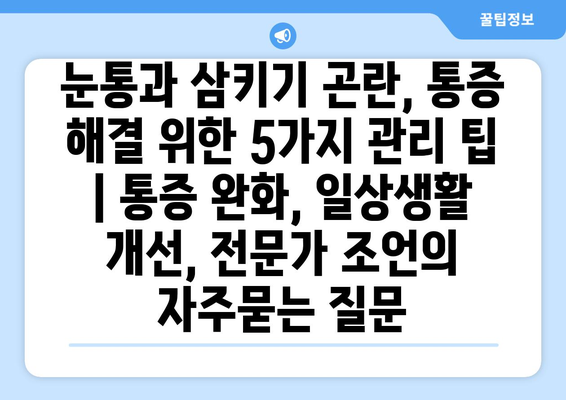 꿀팁정보

눈통과 삼키기 곤란, 통증 해결 위한 5가지 관리 팁 | 통증 완화, 일상생활 개선, 전문가 조언의 자주묻는 질문